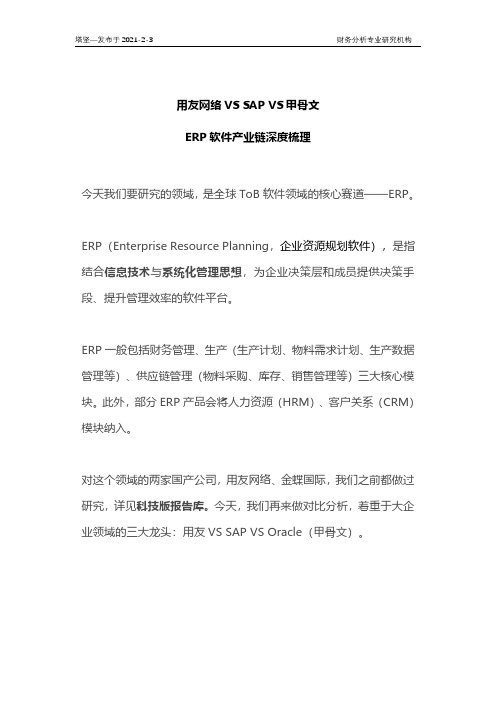 塔坚—发布于 2021-2-3

财务分析专业研究机构

用友网络 VS SAP VS 甲骨文

ERP 软件产业链深度梳理

今天我们要研究的领域，是全球 ToB 软件领域的核心赛道——ERP。

ERP（Enterprise Resource Planning，企业资源规划软件），是指结合信息技术与系统化管理思想，为企业决策层和成员提供决策手段、提升管理效率的软件平台。

ERP 一般包括财务管理、生产（生产计划、物料需求计划、生产数据管理等）、供应链管理（物料采购、库存、销售管理等）三大核心模块。此外，部分 ERP 产品会将人力资源（HRM）、客户关系（CRM）模块纳入。

对这个领域的两家国产公司，用友网络、金蝶国际，我们之前都做过研究，详见科技版报告库。今天，我们再来做对比分析，着重于大企业领域的三大龙头：用友 VS SAP VS Oracle（甲骨文）。